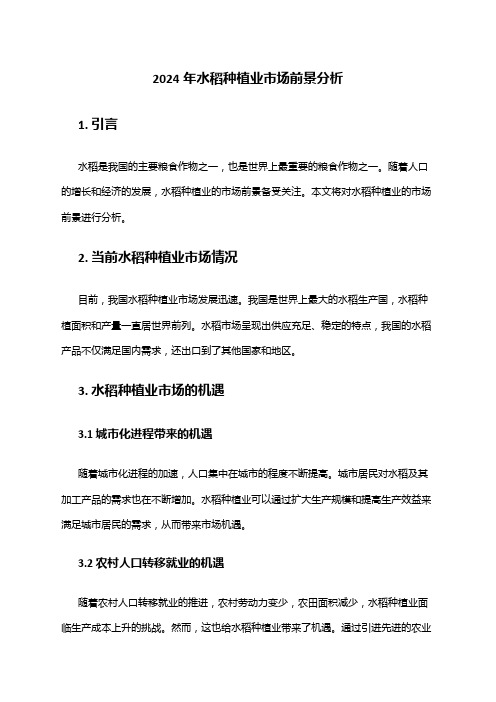 2024 年水稻种植业市场前景分析

1. 引言

水稻是我国的主要粮食作物之一，也是世界上最重要的粮食作物之一。随着人口的增长和经济的发展，水稻种植业的市场前景备受关注。本文将对水稻种植业的市场前景进行分析。

2. 当前水稻种植业市场情况

目前，我国水稻种植业市场发展迅速。我国是世界上最大的水稻生产国，水稻种植面积和产量一直居世界前列。水稻市场呈现出供应充足、稳定的特点，我国的水稻产品不仅满足国内需求，还出口到了其他国家和地区。

3. 水稻种植业市场的机遇

3.1 城市化进程带来的机遇

随着城市化进程的加速，人口集中在城市的程度不断提高。城市居民对水稻及其加工产品的需求也在不断增加。水稻种植业可以通过扩大生产规模和提高生产效益来满足城市居民的需求，从而带来市场机遇。

3.2 农村人口转移就业的机遇

随着农村人口转移就业的推进，农村劳动力变少，农田面积减少，水稻种植业面临生产成本上升的挑战。然而，这也给水稻种植业带来了机遇。通过引进先进的农业